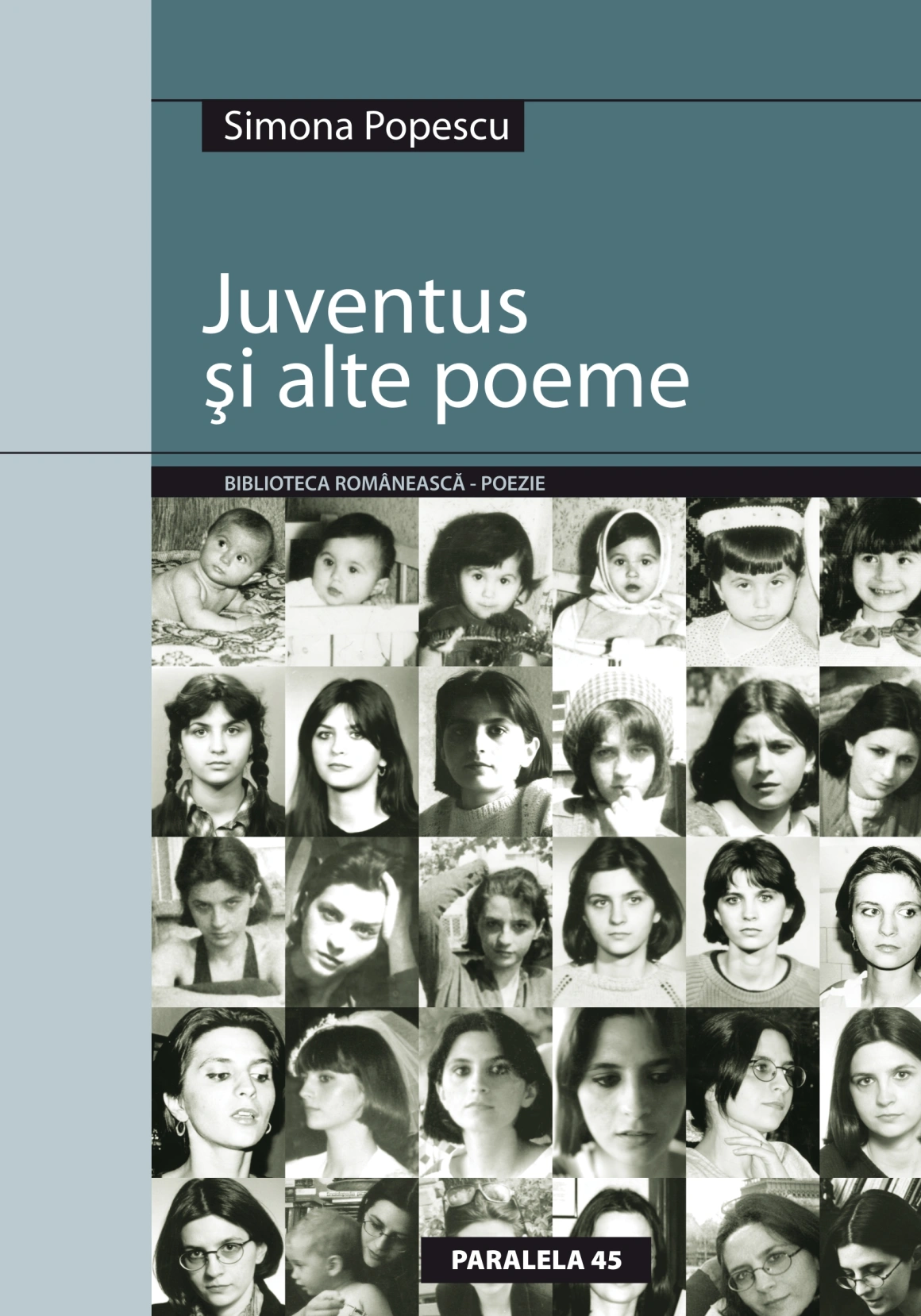 Simona Popescu

Juventus
şi alte poeme

BIBLIOTECA ROMÂNEASCĂ - POEZIE

PARALELA 45